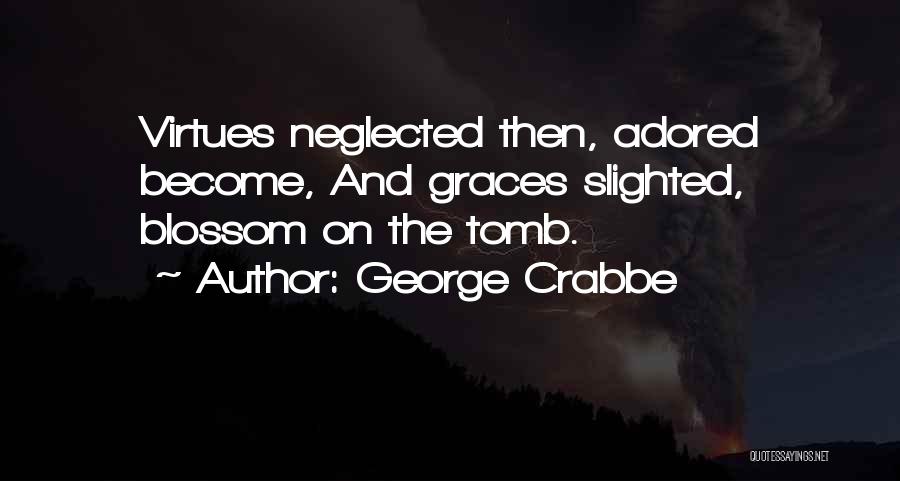 Virtues neglected then, adored become, And graces slighted, blossom on the tomb.
~ Author: George Crabbe

QUOTESSAYINGS.NET